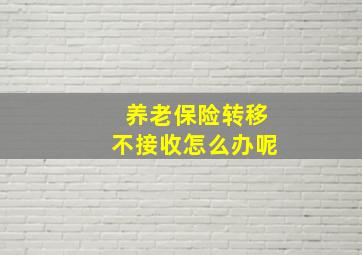 养老保险转移
不接收怎么办呢